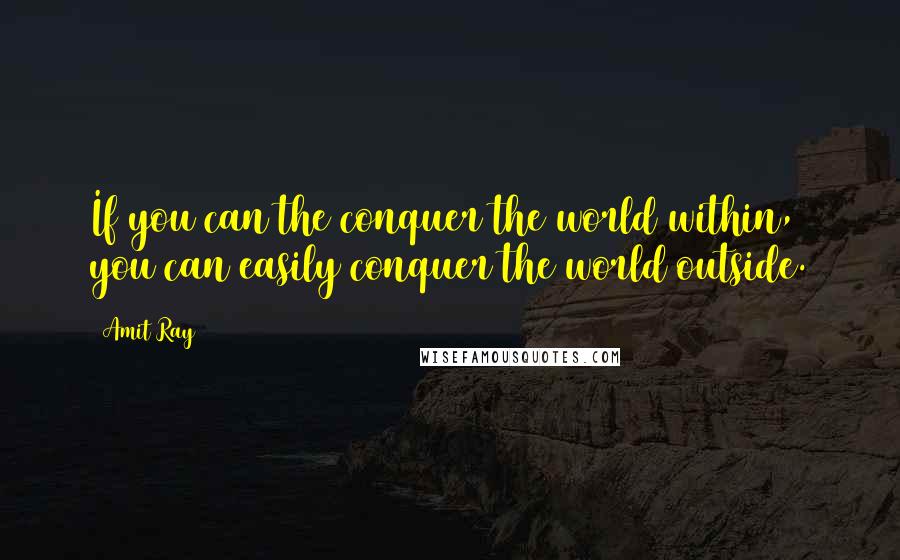 If you can the conquer the world within, you can easily conquer the world outside.

Amit Ray

WISEFAMOUSQUOTES.COM